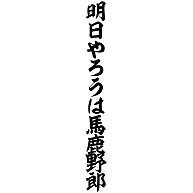 明日やろうは馬鹿野郎